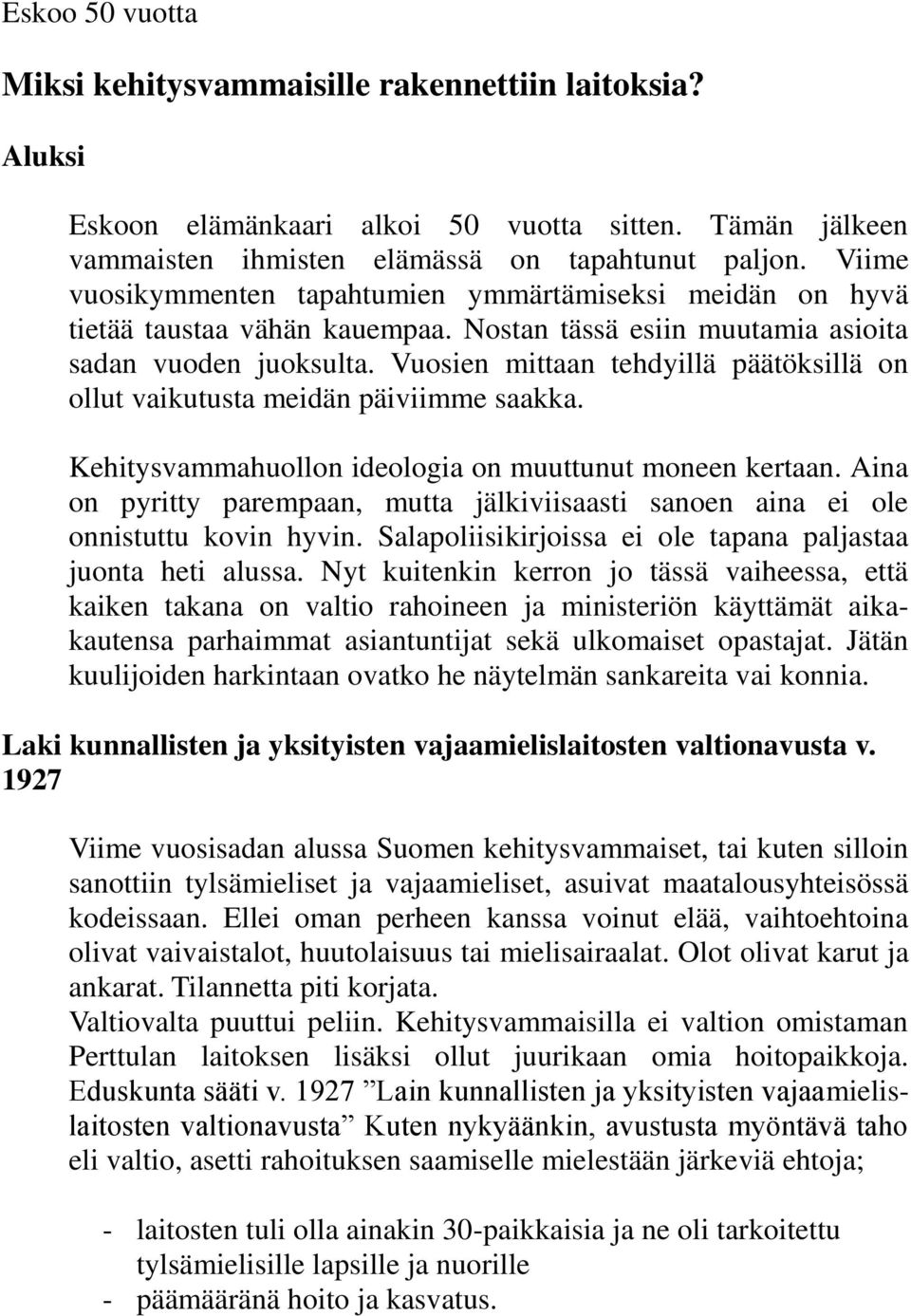 Eskoo 50 vuotta

Miksi kehitysvammaisille rakennettiin laitoksia?

Aluksi

Eskoon elämänkaari alkoi 50 vuotta sitten. Tämän jälkeen vammaisten ihmisten elämässä on tapahtunut paljon. Viime vuosikymmenten tapahtumien ymmärtämiseksi meidän on hyvä tietää taustaa vähän kauempaa. Nostan tässä esiin muutamia asioita sadan vuoden juoksulta. Vuosien mittaan tehdyillä päätöksillä on ollut vaikutusta meidän päiviimme saakka.

Kehitysvammahuollon ideologia on muuttunut moneen kertaan. Aina on pyritty parempaan, mutta jälkiviisaasti sanoen aina ei ole onnistuttu kovin hyvin. Salapoliisikirjoissa ei ole tapana paljastaa juonta heti alussa. Nyt kuitenkin kerron jo tässä vaiheessa, että kaiken takana on valtio rahoineen ja ministeriön käyttämät aikakautensa parhaimmat asiantuntijat sekä ulkomaiset opastajat. Jätän kuulijoiden harkintaan ovatko he näytelmän sankareita vai konnia.

Laki kunnallisten ja yksityisten vajaamielislaitosten valtionavusta v. 1927

Viime vuosisadan alussa Suomen kehitysvammaiset, tai kuten silloin sanottiin tylsämieliset ja vajaamieliset, asuivat maatalousyhteisössä kodeissaan. Ellei oman perheen kanssa voinut elää, vaihtoehtoina olivat vaivaistalot, huutolaisuus tai mielisairaalat. Olot olivat karut ja ankarat. Tilannetta piti korjata.
Valtiovalta puuttui peliin. Kehitysvammaisilla ei valtion omistaman Perttulan laitoksen lisäksi ollut juurikaan omia hoitopaikkoja. Eduskunta sääti v. 1927 ”Lain kunnallisten ja yksityisten vajaamielislaitosten valtionavusta” Kuten nykyäänkin, avustusta myöntävä taho eli valtio, asetti rahoituksen saamiselle mielestään järkeviä ehtoja;

- laitosten tuli olla ainakin 30-paikkaisia ja ne oli tarkoitettu tylsämielisille lapsille ja nuorille
- päämääränä hoito ja kasvatus.